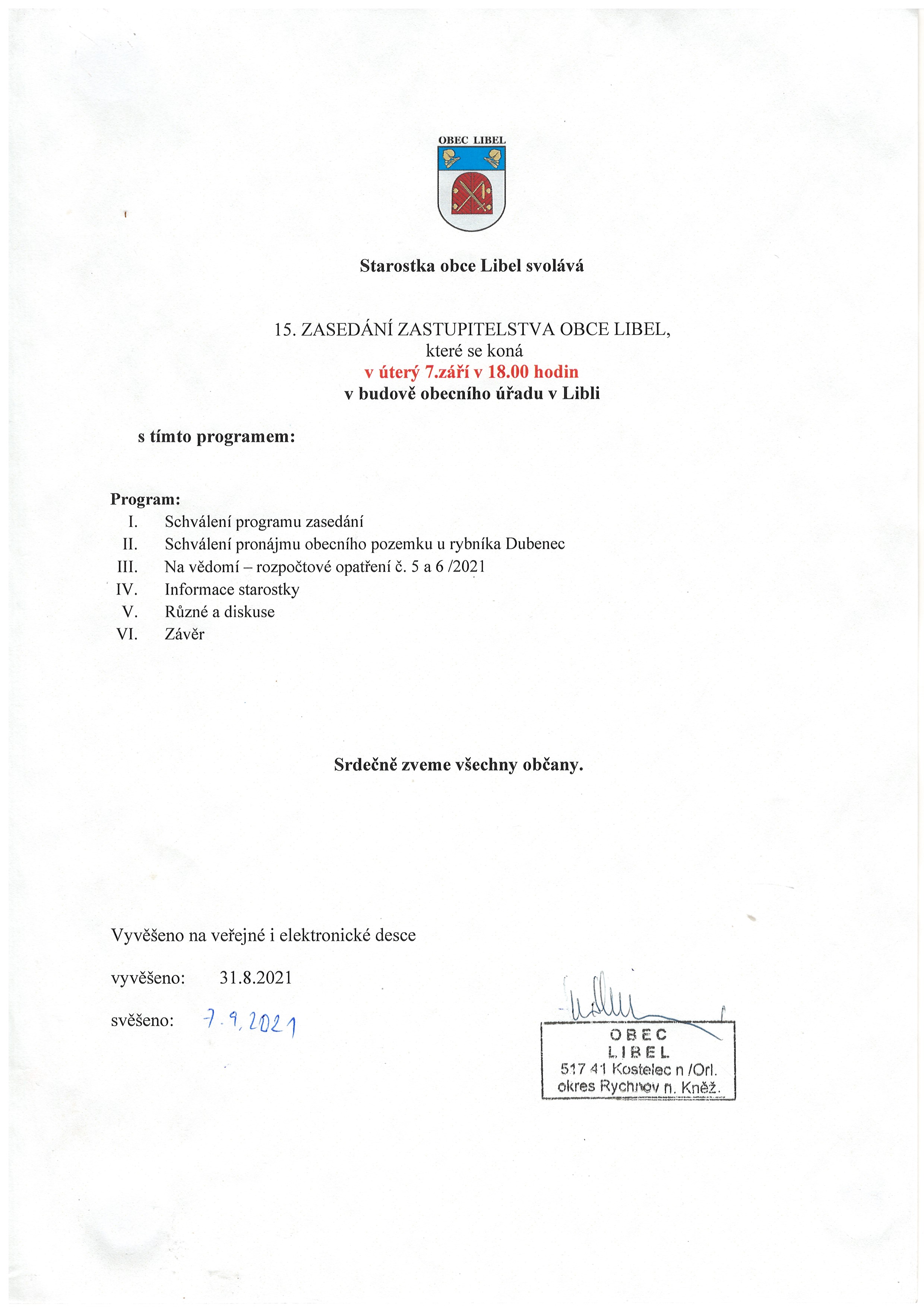 OBEC LIBEL

Starostka obce Libel svolává

15. ZASEDÁNÍ ZASTUPITELSTVA OBCE LIBEL,
které se koná
v úterý 7.září v 18.00 hodin
v budově obecního úřadu v Libli

s tímto programem:

Program:
I. Schválení programu zasedání
II. Schválení pronájmu obecního pozemku u rybníka Dubenec
III. Na vědomí – rozpočtové opatření č. 5 a 6 /2021
IV. Informace starostky
V. Různé a diskuse
VI. Závěr

Srdečně zveme všechny občany.

Vyvěšeno na veřejné i elektronické desce

vyvěšeno: 31.8.2021

svěšeno: 7.9.2021

OBEC
LIBEL
517 41 Kostelec n /Orl.
okres Rychnov n. Kněž.